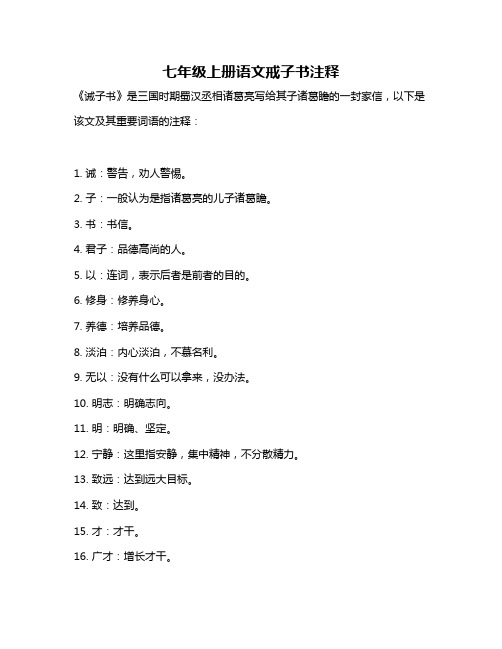 七年级上册语文戒子书注释

《诫子书》是三国时期蜀汉丞相诸葛亮写给其子诸葛瞻的一封家信，以下是该文及其重要词语的注释：

1. 诫：警告，劝人警惕。

2. 子：一般认为是指诸葛亮的儿子诸葛瞻。

3. 书：书信。

4. 君子：品德高尚的人。

5. 以：连词，表示后者是前者的目的。

6. 修身：修养身心。

7. 养德：培养品德。

8. 淡泊：内心淡泊，不慕名利。

9. 无以：没有什么可以拿来，没办法。

10. 明志：明确志向。

11. 明：明确、坚定。

12. 宁静：这里指安静，集中精神，不分散精力。

13. 致远：达到远大目标。

14. 致：达到。

15. 才：才干。

16. 广才：增长才干。